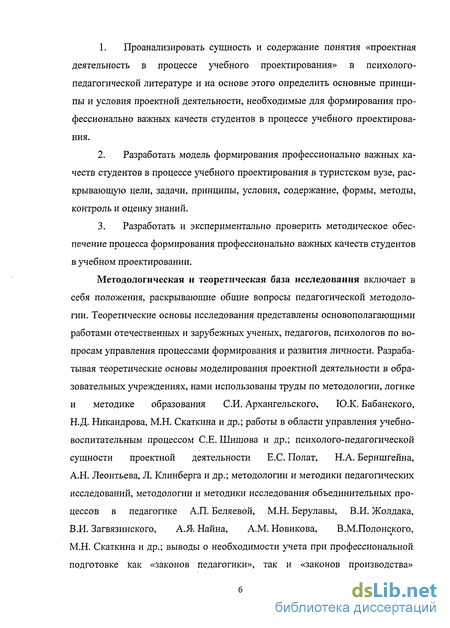 1. Проанализировать сущность и содержание понятия «проектная деятельность в процессе учебного проектирования» в психолого-педагогической литературе и на основе этого определить основные принципы и условия проектной деятельности, необходимые для формирования профессионально важных качеств студентов в процессе учебного проектирования.

2. Разработать модель формирования профессионально важных качеств студентов в процессе учебного проектирования в туристском вузе, раскрывающую цели, задачи, принципы, условия, содержание, формы, методы, контроль и оценку знаний.

3. Разработать и экспериментально проверить методическое обеспечение процесса формирования профессионально важных качеств студентов в учебном проектировании.

Методологическая и теоретическая база исследования включает в себя положения, раскрывающие общие вопросы педагогической методологии. Теоретические основы исследования представлены основополагающими работами отечественных и зарубежных ученых, педагогов, психологов по вопросам управления процессами формирования и развития личности. Разрабатывая теоретические основы моделирования проектной деятельности в образовательных учреждениях, нами использованы труды по методологии, логике и методике образования С.И. Архангельского, Ю.К. Бабанского, Н.Д. Никандрова, М.Н. Скаткина и др.; работы в области управления учебно-воспитательным процессом С.Е. Шишова и др.; психолого-педагогической сущности проектной деятельности Е.С. Полат, Н.А. Бернштейна, А.Н. Леонтьева, Л. Клинберга и др.; методологии и методики педагогических исследований, методологии и методики исследования объединительных процессов в педагогике А.П. Беляевой, М.Н. Берулавы, В.И. Жолдака, В.И. Загвязинского, А.Я. Найна, А.М. Новикова, В.М.Полонского, М.Н. Скаткина и др.; выводы о необходимости учета при профессиональной подготовке как «законов педагогики», так и «законов производства»

6

dsLib.net
библиотека диссертаций